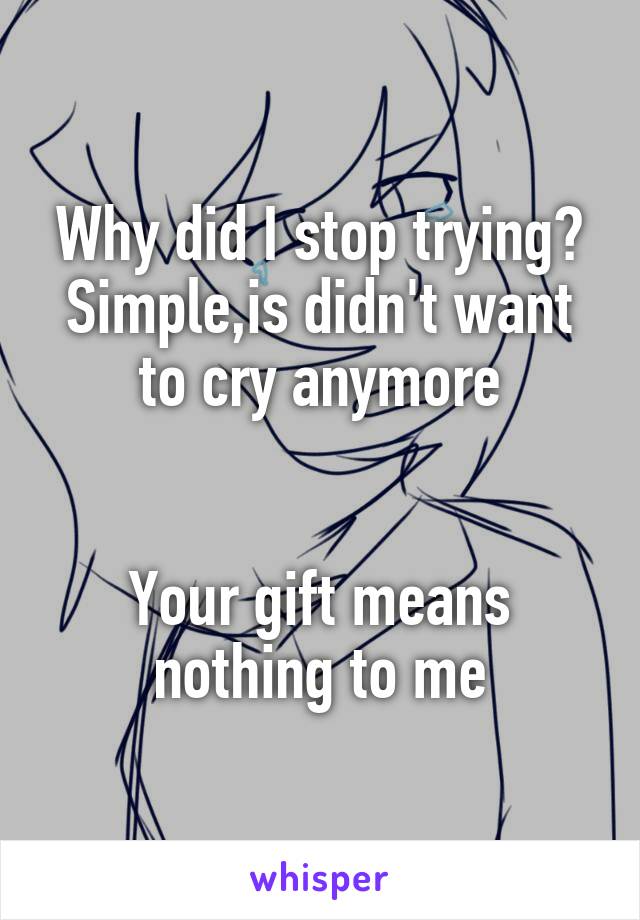 Why did I stop trying? Simple,is didn't want to cry anymore

Your gift means nothing to me

whisper